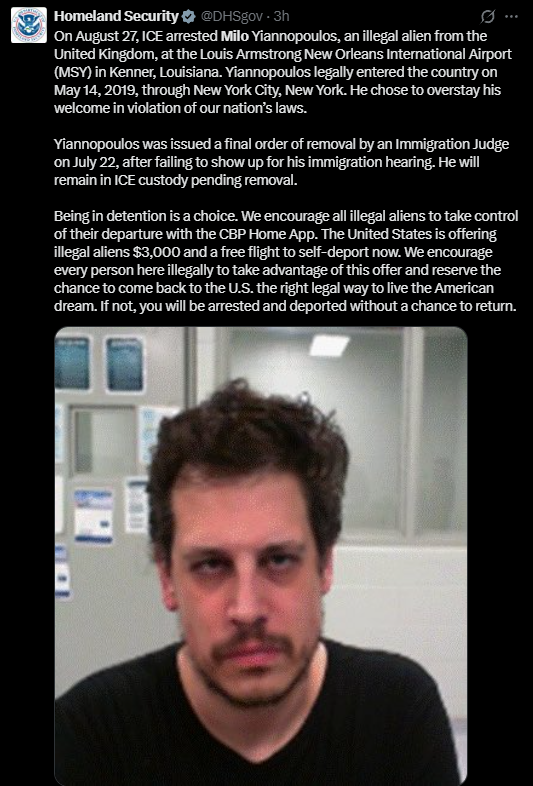 Homeland Security @DHSgov · 3h

On August 27, ICE arrested Milo Yiannopoulos, an illegal alien from the United Kingdom, at the Louis Armstrong New Orleans International Airport (MSY) in Kenner, Louisiana. Yiannopoulos legally entered the country on May 14, 2019, through New York City, New York. He chose to overstay his welcome in violation of our nation's laws.

Yiannopoulos was issued a final order of removal by an Immigration Judge on July 22, after failing to show up for his immigration hearing. He will remain in ICE custody pending removal.

Being in detention is a choice. We encourage all illegal aliens to take control of their departure with the CBP Home App. The United States is offering illegal aliens $3,000 and a free flight to self-deport now. We encourage every person here illegally to take advantage of this offer and reserve the chance to come back to the U.S. the right legal way to live the American dream. If not, you will be arrested and deported without a chance to return.